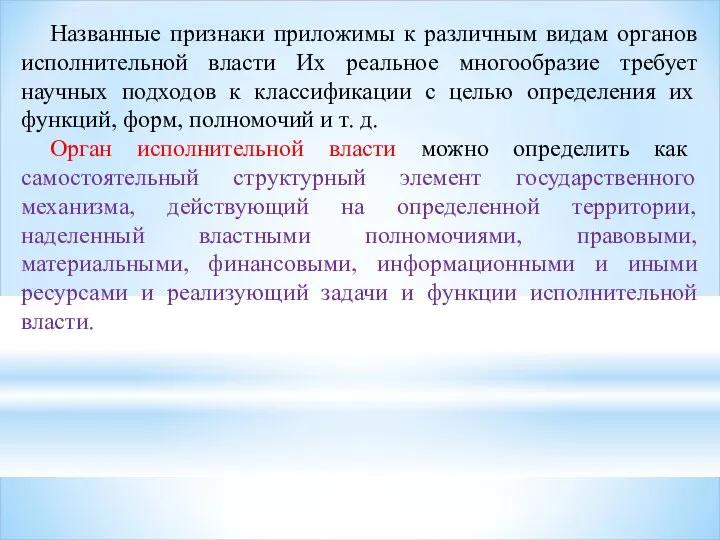 Названные признаки приложимы к различным видам органов исполнительной власти Их реальное многообразие требует научных подходов к классификации с целью определения их функций, форм, полномочий и т. д.

Орган исполнительной власти можно определить как самостоятельный структурный элемент государственного механизма, действующий на определенной территории, наделенный властными полномочиями, правовыми, материальными, финансовыми, информационными и иными ресурсами и реализующий задачи и функции исполнительной власти.